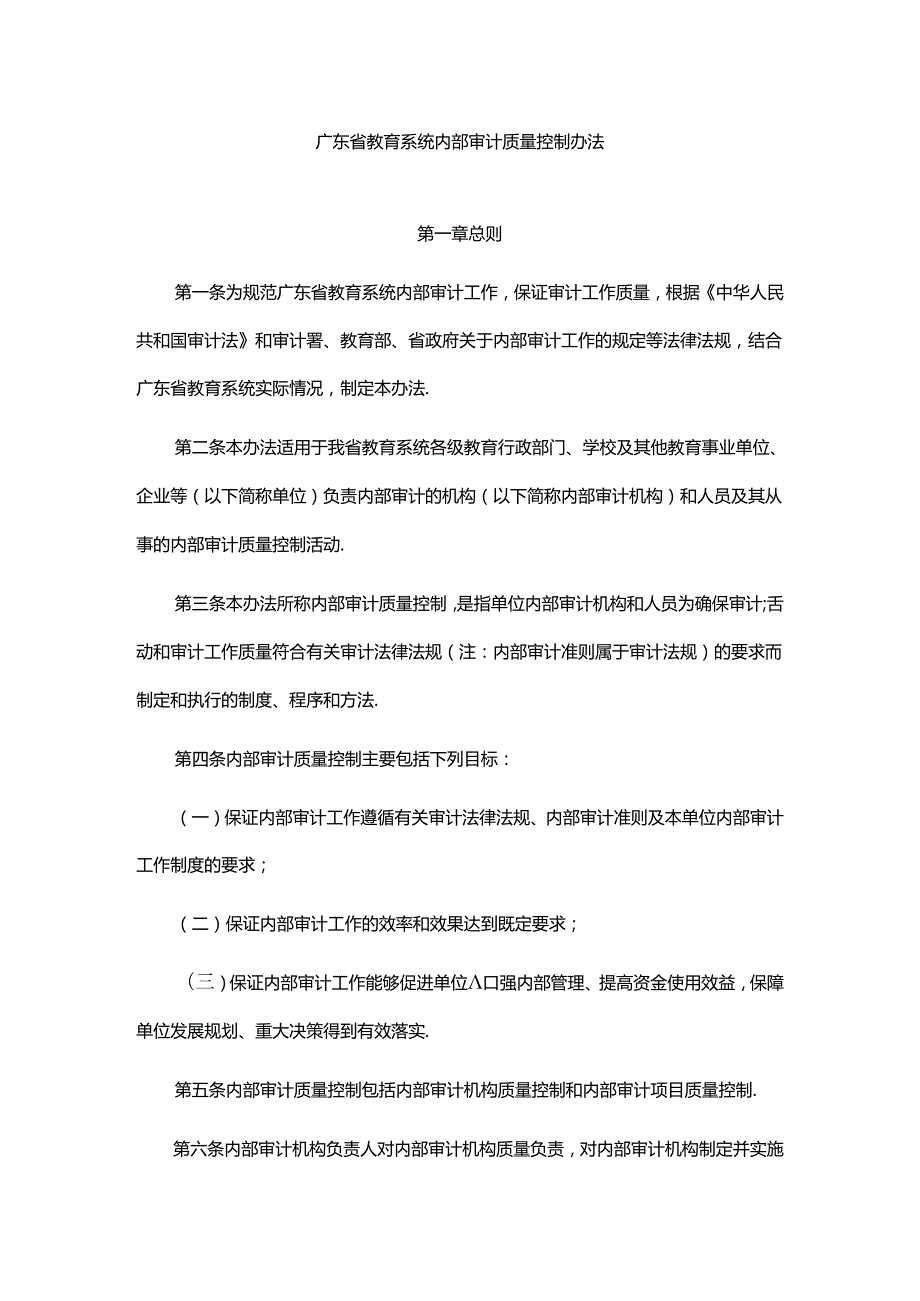 广东省教育系统内部审计质量控制办法

第一章总则

第一条为规范广东省教育系统内部审计工作，保证审计工作质量，根据《中华人民共和国审计法》和审计署、教育部、省政府关于内部审计工作的规定等法律法规，结合广东省教育系统实际情况，制定本办法.

第二条本办法适用于我省教育系统各级教育行政部门、学校及其他教育事业单位、企业等（以下简称单位）负责内部审计的机构（以下简称内部审计机构）和人员及其从事的内部审计质量控制活动.

第三条本办法所称内部审计质量控制，是指单位内部审计机构和人员为确保审计;活动和审计工作质量符合有关审计法律法规（注：内部审计准则属于审计法规）的要求而制定和执行的制度、程序和方法.

第四条内部审计质量控制主要包括下列目标：

（一）保证内部审计工作遵循有关审计法律法规、内部审计准则及本单位内部审计工作制度的要求；

（二）保证内部审计工作的效率和效果达到既定要求；

（三）保证内部审计工作能够促进单位Λ口强内部管理、提高资金使用效益，保障单位发展规划、重大决策得到有效落实.

第五条内部审计质量控制包括内部审计机构质量控制和内部审计项目质量控制.

第六条内部审计机构负责人对内部审计机构质量负责，对内部审计机构制定并实施